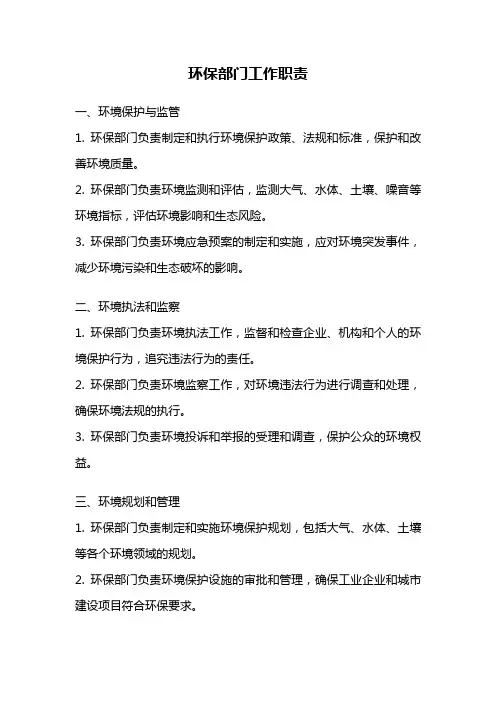 环保部门工作职责

一、环境保护与监管

1. 环保部门负责制定和执行环境保护政策、法规和标准，保护和改善环境质量。

2. 环保部门负责环境监测和评估，监测大气、水体、土壤、噪音等环境指标，评估环境影响和生态风险。

3. 环保部门负责环境应急预案的制定和实施，应对环境突发事件，减少环境污染和生态破坏的影响。

二、环境执法和监察

1. 环保部门负责环境执法工作，监督和检查企业、机构和个人的环境保护行为，追究违法行为的责任。

2. 环保部门负责环境监察工作，对环境违法行为进行调查和处理，确保环境法规的执行。

3. 环保部门负责环境投诉和举报的受理和调查，保护公众的环境权益。

三、环境规划和管理

1. 环保部门负责制定和实施环境保护规划，包括大气、水体、土壤等各个环境领域的规划。

2. 环保部门负责环境保护设施的审批和管理，确保工业企业和城市建设项目符合环保要求。